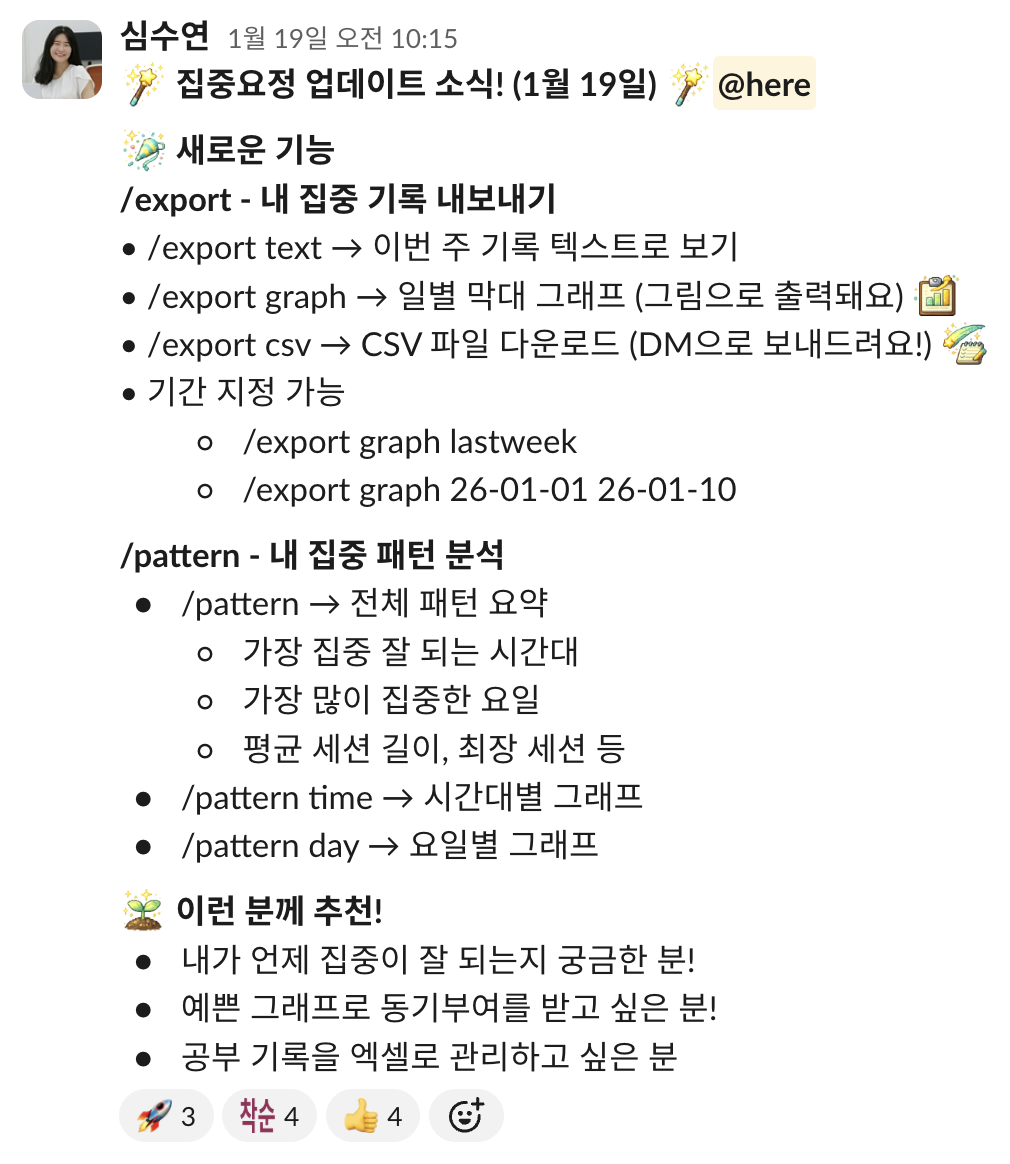 심수연 1월 19일 오전 10:15
집중요정 업데이트 소식! (1월 19일) @here

새로운 기능
/export - 내 집중 기록 내보내기
• /export text → 이번 주 기록 텍스트로 보기
• /export graph → 일별 막대 그래프 (그림으로 출력돼요)
• /export csv → CSV 파일 다운로드 (DM으로 보내드려요!)
• 기간 지정 가능
  ◦ /export graph lastweek
  ◦ /export graph 26-01-01 26-01-10

/pattern - 내 집중 패턴 분석
• /pattern → 전체 패턴 요약
  ◦ 가장 집중 잘 되는 시간대
  ◦ 가장 많이 집중한 요일
  ◦ 평균 세션 길이, 최장 세션 등
• /pattern time → 시간대별 그래프
• /pattern day → 요일별 그래프

이런 분께 추천!
• 내가 언제 집중이 잘 되는지 궁금한 분!
• 예쁜 그래프로 동기부여를 받고 싶은 분!
• 공부 기록을 엑셀로 관리하고 싶은 분

3 착순 4 4